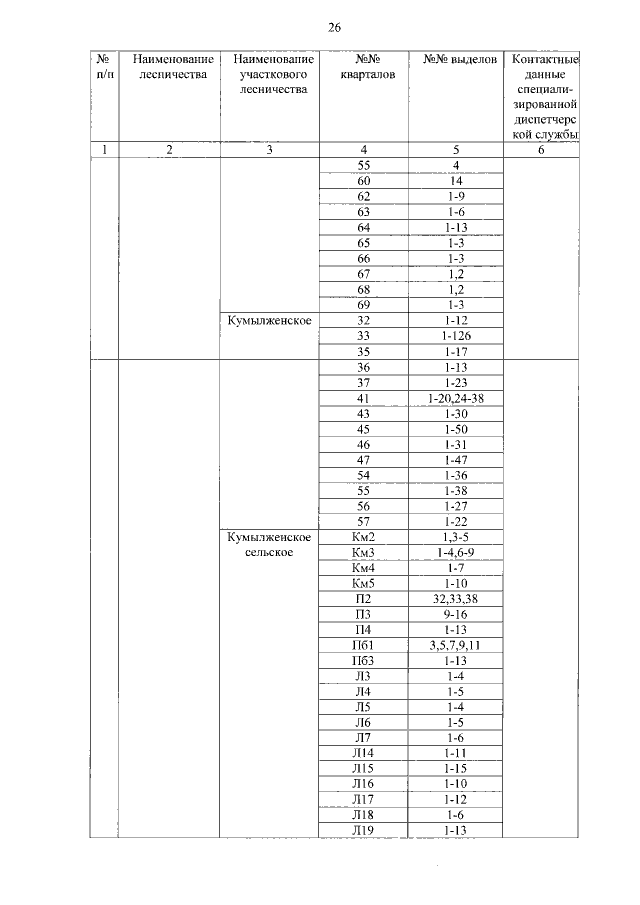 26

| № п/п | Наименование лесничества | Наименование участкового лесничества | №№ кварталов | №№ выделов | Контактные данные специализированной диспетчерской службы |
|---|---|---|---|---|---|
| 1 | 2 | 3 | 4 | 5 | 6 |
| | | | 55 | 4 | |
| | | | 60 | 14 | |
| | | | 62 | 1-9 | |
| | | | 63 | 1-6 | |
| | | | 64 | 1-13 | |
| | | | 65 | 1-3 | |
| | | | 66 | 1-3 | |
| | | | 67 | 1,2 | |
| | | | 68 | 1,2 | |
| | | | 69 | 1-3 | |
| | | Кумылженское | 32 | 1-12 | |
| | | | 33 | 1-126 | |
| | | | 35 | 1-17 | |
| | | | 36 | 1-13 | |
| | | | 37 | 1-23 | |
| | | | 41 | 1-20,24-38 | |
| | | | 43 | 1-30 | |
| | | | 45 | 1-50 | |
| | | | 46 | 1-31 | |
| | | | 47 | 1-47 | |
| | | | 54 | 1-36 | |
| | | | 55 | 1-38 | |
| | | | 56 | 1-27 | |
| | | | 57 | 1-22 | |
| | | Кумылженское сельское | Км2 | 1,3-5 | |
| | | | Км3 | 1-4,6-9 | |
| | | | Км4 | 1-7 | |
| | | | Км5 | 1-10 | |
| | | | П2 | 32,33,38 | |
| | | | П3 | 9-16 | |
| | | | П4 | 1-13 | |
| | | | Пб1 | 3,5,7,9,11 | |
| | | | Пб3 | 1-13 | |
| | | | Л3 | 1-4 | |
| | | | Л4 | 1-5 | |
| | | | Л5 | 1-4 | |
| | | | Л6 | 1-5 | |
| | | | Л7 | 1-6 | |
| | | | Л14 | 1-11 | |
| | | | Л15 | 1-15 | |
| | | | Л16 | 1-10 | |
| | | | Л17 | 1-12 | |
| | | | Л18 | 1-6 | |
| | | | Л19 | 1-13 | |